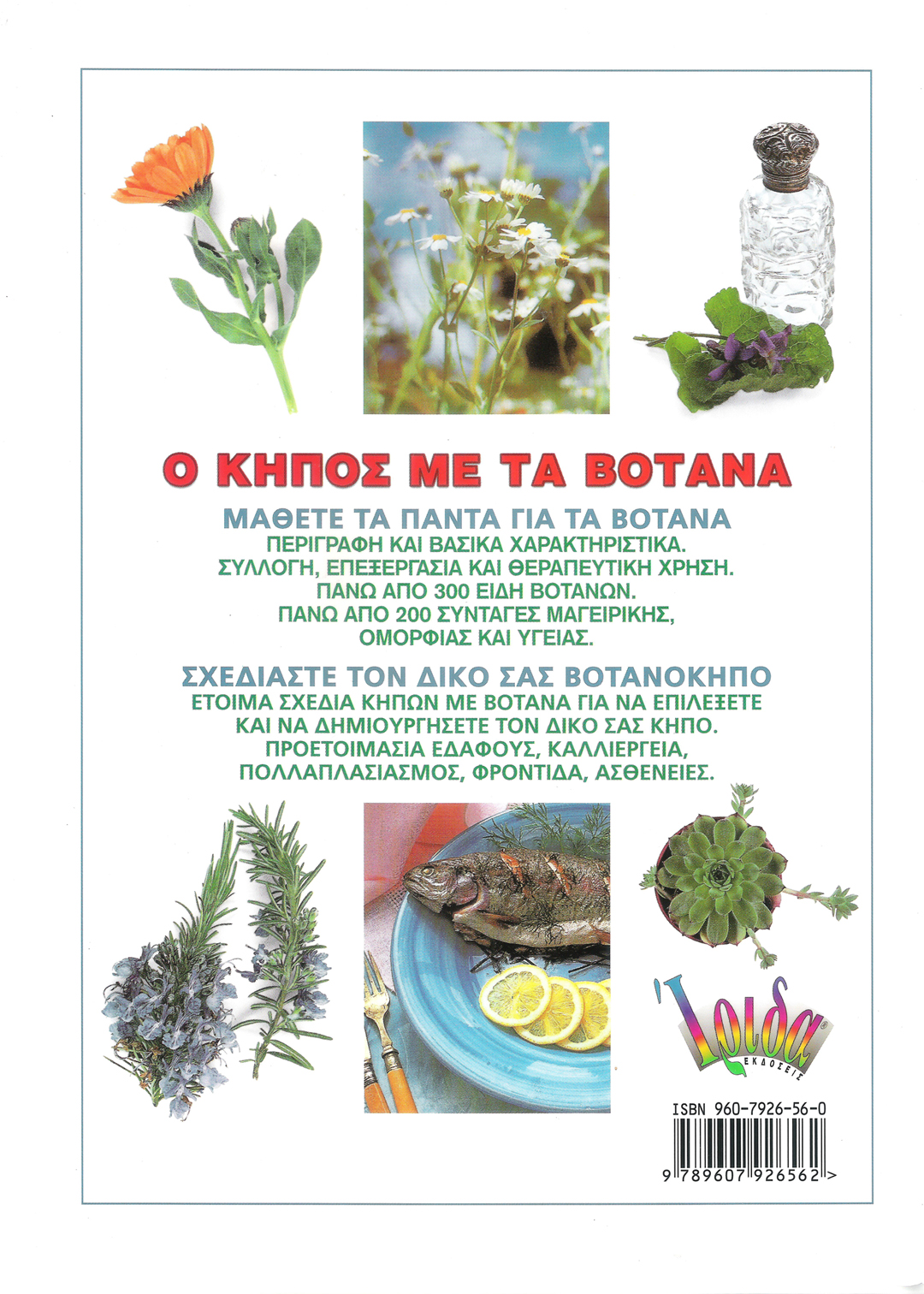 Ο ΚΗΠΟΣ ΜΕ ΤΑ ΒΟΤΑΝΑ

ΜΑΘΕΤΕ ΤΑ ΠΑΝΤΑ ΓΙΑ ΤΑ ΒΟΤΑΝΑ
ΠΕΡΙΓΡΑΦΗ ΚΑΙ ΒΑΣΙΚΑ ΧΑΡΑΚΤΗΡΙΣΤΙΚΑ.
ΣΥΛΛΟΓΗ, ΕΠΕΞΕΡΓΑΣΙΑ ΚΑΙ ΘΕΡΑΠΕΥΤΙΚΗ ΧΡΗΣΗ.
ΠΑΝΩ ΑΠΟ 300 ΕΙΔΗ ΒΟΤΑΝΩΝ.
ΠΑΝΩ ΑΠΟ 200 ΣΥΝΤΑΓΕΣ ΜΑΓΕΙΡΙΚΗΣ, ΟΜΟΡΦΙΑΣ ΚΑΙ ΥΓΕΙΑΣ.

ΣΧΕΔΙΑΣΤΕ ΤΟΝ ΔΙΚΟ ΣΑΣ ΒΟΤΑΝΟΚΗΠΟ
ΕΤΟΙΜΑ ΣΧΕΔΙΑ ΚΗΠΩΝ ΜΕ ΒΟΤΑΝΑ ΓΙΑ ΝΑ ΕΠΙΛΕΞΕΤΕ ΚΑΙ ΝΑ ΔΗΜΙΟΥΡΓΗΣΕΤΕ ΤΟΝ ΔΙΚΟ ΣΑΣ ΚΗΠΟ.
ΠΡΟΕΤΟΙΜΑΣΙΑ ΕΔΑΦΟΥΣ, ΚΑΛΛΙΕΡΓΕΙΑ, ΠΟΛΛΑΠΛΑΣΙΑΣΜΟΣ, ΦΡΟΝΤΙΔΑ, ΑΣΘΕΝΕΙΕΣ.

Ίριδα
ΕΚΔΟΣΕΙΣ

ISBN 960-7926-56-0
9 789607 926562 >